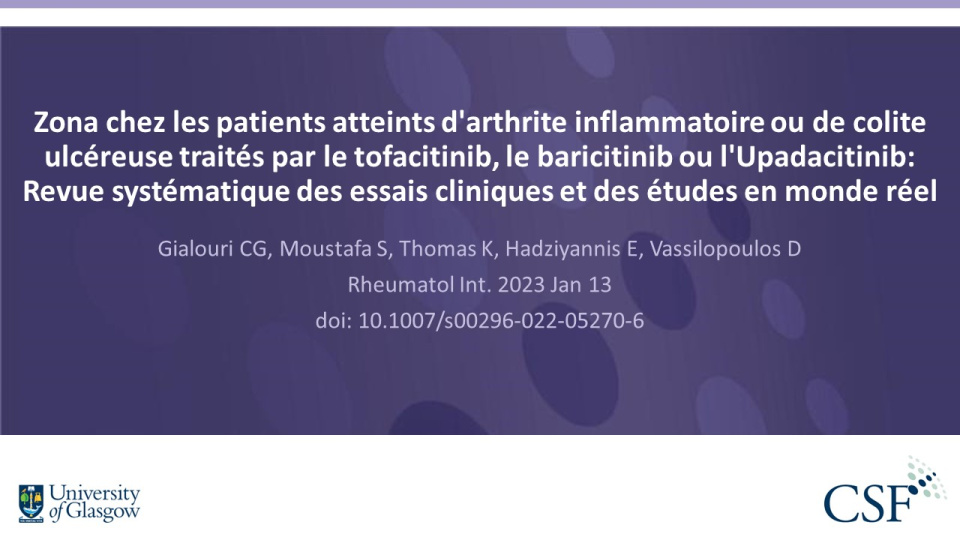 Zona chez les patients atteints d'arthrite inflammatoire ou de colite ulcéreuse traités par le tofacitinib, le baricitinib ou l'Upadacitinib: Revue systématique des essais cliniques et des études en monde réel

Gialouri CG, Moustafa S, Thomas K, Hadziyannis E, Vassilopoulos D

Rheumatol Int. 2023 Jan 13

doi: 10.1007/s00296-022-05270-6

University of Glasgow

CSF